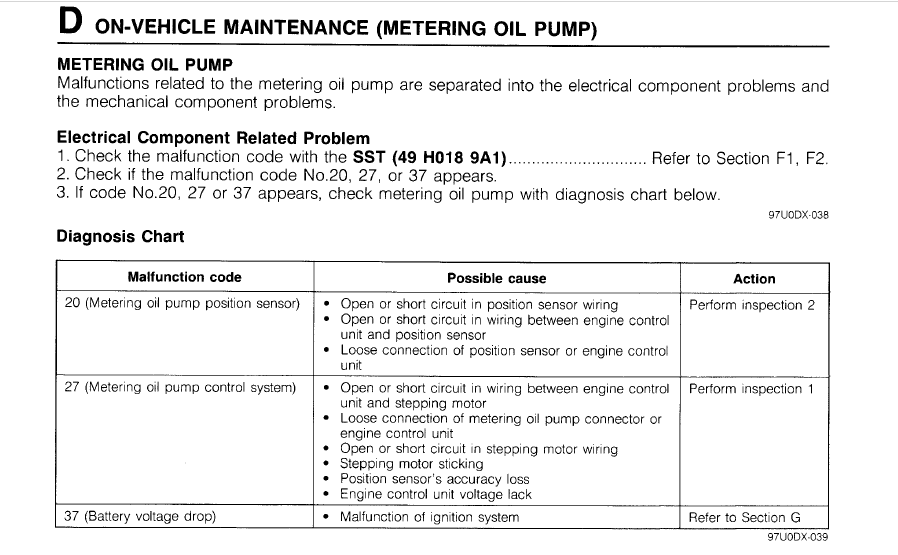 D ON-VEHICLE MAINTENANCE (METERING OIL PUMP)

METERING OIL PUMP

Malfunctions related to the metering oil pump are separated into the electrical component problems and the mechanical component problems.

Electrical Component Related Problem

1. Check the malfunction code with the SST (49 H018 9A1) Refer to Section F1, F2.
2. Check if the malfunction code No.20, 27, or 37 appears.
3. If code No.20, 27 or 37 appears, check metering oil pump with diagnosis chart below.

97U0DX-038

Diagnosis Chart

| Malfunction code | Possible cause | Action |
|---|---|---|
| 20 (Metering oil pump position sensor) | • Open or short circuit in position sensor wiring • Open or short circuit in wiring between engine control unit and position sensor • Loose connection of position sensor or engine control unit | Perform inspection 2 |
| 27 (Metering oil pump control system) | • Open or short circuit in wiring between engine control unit and stepping motor • Loose connection of metering oil pump connector or engine control unit • Open or short circuit in stepping motor wiring • Stepping motor sticking • Position sensor's accuracy loss • Engine control unit voltage lack | Perform inspection 1 |
| 37 (Battery voltage drop) | • Malfunction of ignition system | Refer to Section G |

97U0DX-039